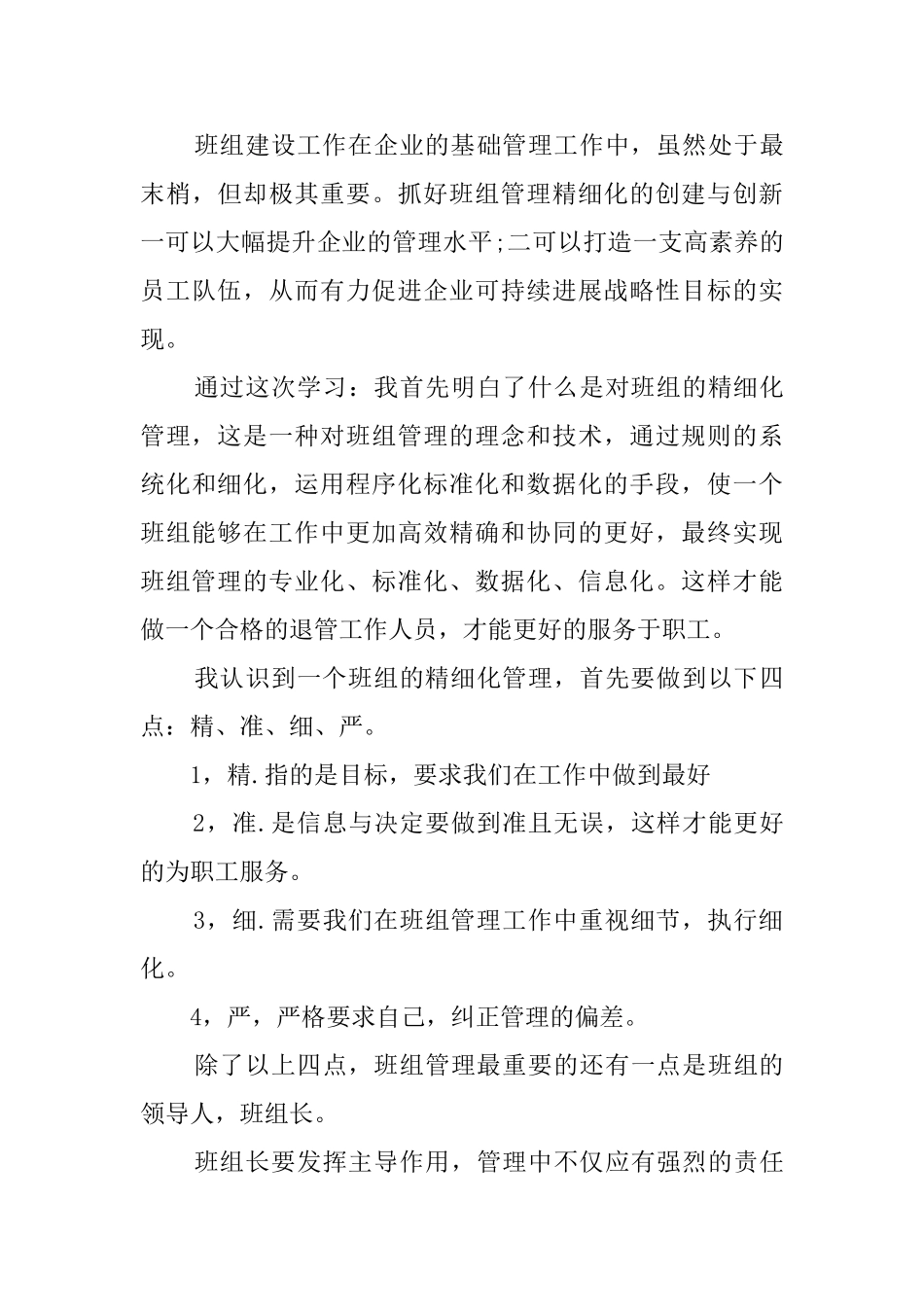 班组建设工作在企业的基础管理工作中，虽然处于最末梢，但却极其重要。抓好班组管理精细化的创建与创新一可以大幅提升企业的管理水平;二可以打造一支高素养的员工队伍，从而有力促进企业可持续进展战略性目标的实现。

通过这次学习：我首先明白了什么是对班组的精细化管理，这是一种对班组管理的理念和技术，通过规则的系统化和细化，运用程序化标准化和数据化的手段，使一个班组能够在工作中更加高效精确和协同的更好，最终实现班组管理的专业化、标准化、数据化、信息化。这样才能做一个合格的退管工作人员，才能更好的服务于职工。

我认识到一个班组的精细化管理，首先要做到以下四点：精、准、细、严。

1，精.指的是目标，要求我们在工作中做到最好

2，准.是信息与决定要做到准且无误，这样才能更好的为职工服务。

3，细.需要我们在班组管理工作中重视细节，执行细化。

4，严，严格要求自己，纠正管理的偏差。

除了以上四点，班组管理最重要的还有一点是班组的领导人，班组长。

班组长要发挥主导作用，管理中不仅应有强烈的责任